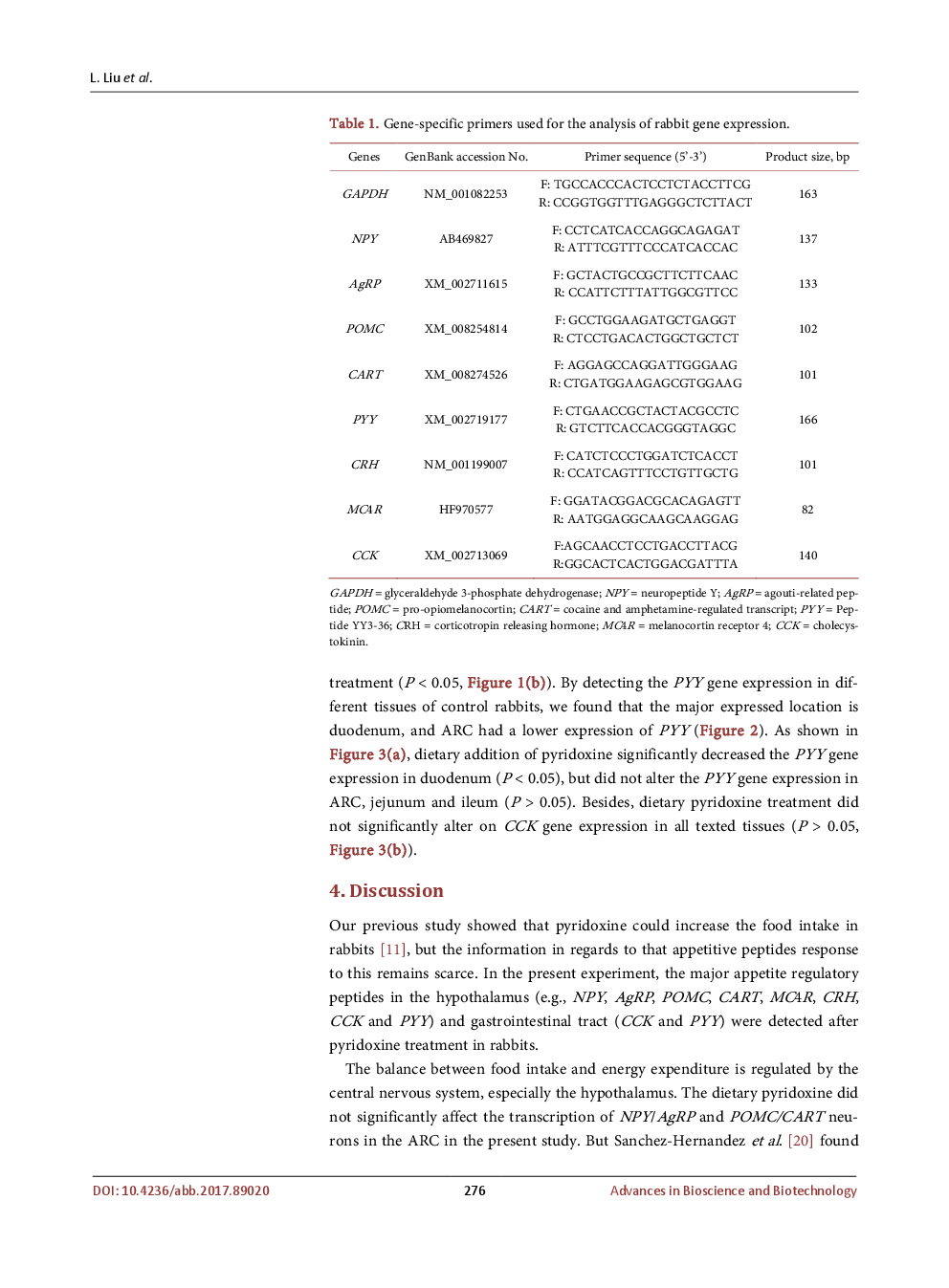 L. Liu et al.

Table 1. Gene-specific primers used for the analysis of rabbit gene expression.

| Genes | GenBank accession No. | Primer sequence (5'-3') | Product size, bp |
|---|---|---|---|
| GAPDH | NM_001082253 | F: TGCCACCCACTCCTCTACCTTCG R: CCGGTGGTTTGAGGGCTCTTACT | 163 |
| NPY | AB469827 | F: CCTCATCACCAGGCAGAGAT R: ATTTCGTTTCCCATCACCAC | 137 |
| AgRP | XM_002711615 | F: GCTACTGCCGCTTCTTCAAC R: CCATTCTTTATTGGCGTTCC | 133 |
| POMC | XM_008254814 | F: GCCTGGAAGATGCTGAGGT R: CTCCTGACACTGGCTGCTCT | 102 |
| CART | XM_008274526 | F: AGGAGCCAGGATTGGGAAG R: CTGATGGAAGAGCGTGGAAG | 101 |
| PYY | XM_002719177 | F: CTGAACCGCTACTACGCCTC R: GTCTTCACCACGGGTAGGC | 166 |
| CRH | NM_001199007 | F: CATCTCCCTGGATCTCACCT R: CCATCAGTTTCCTGTTGCTG | 101 |
| MC4R | HF970577 | F: GGATACGGACGCACAGAGTT R: AATGGAGGCAAGCAAGGAG | 82 |
| CCK | XM_002713069 | F:AGCAACCTCCTGACCTTACG R:GGCACTCACTGGACGATTTA | 140 |

GAPDH = glyceraldehyde 3-phosphate dehydrogenase; NPY = neuropeptide Y; AgRP = agouti-related peptide; POMC = pro-opiomelanocortin; CART = cocaine and amphetamine-regulated transcript; PYY = Peptide YY3-36; CRH = corticotropin releasing hormone; MC4R = melanocortin receptor 4; CCK = cholecystokinin.

treatment (P < 0.05, Figure 1(b)). By detecting the PYY gene expression in different tissues of control rabbits, we found that the major expressed location is duodenum, and ARC had a lower expression of PYY (Figure 2). As shown in Figure 3(a), dietary addition of pyridoxine significantly decreased the PYY gene expression in duodenum (P < 0.05), but did not alter the PYY gene expression in ARC, jejunum and ileum (P > 0.05). Besides, dietary pyridoxine treatment did not significantly alter on CCK gene expression in all texted tissues (P > 0.05, Figure 3(b)).

4. Discussion

Our previous study showed that pyridoxine could increase the food intake in rabbits [11], but the information in regards to that appetitive peptides response to this remains scarce. In the present experiment, the major appetite regulatory peptides in the hypothalamus (e.g., NPY, AgRP, POMC, CART, MC4R, CRH, CCK and PYY) and gastrointestinal tract (CCK and PYY) were detected after pyridoxine treatment in rabbits.

The balance between food intake and energy expenditure is regulated by the central nervous system, especially the hypothalamus. The dietary pyridoxine did not significantly affect the transcription of NPY/AgRP and POMC/CART neurons in the ARC in the present study. But Sanchez-Hernandez et al. [20] found

DOI: 10.4236/abb.2017.89020 276 Advances in Bioscience and Biotechnology